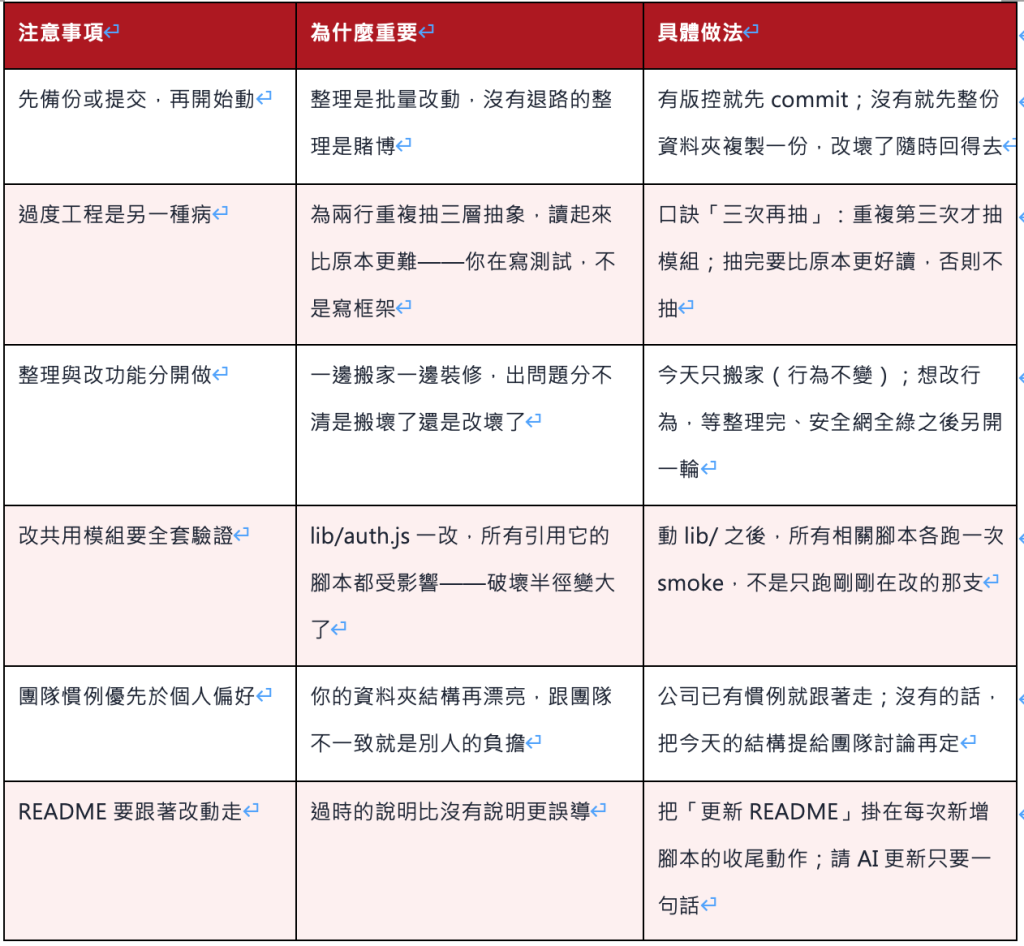 | 注意事項 | 為什麼重要 | 具體做法 |
|---|---|---|
| 先備份或提交，再開始動 | 整理是批量改動，沒有退路的整理是賭博 | 有版控就先 commit；沒有就先整份資料夾複製一份，改壞了隨時回得去 |
| 過度工程是另一種病 | 為兩行重複抽三層抽象，讀起來比原本更難——你在寫測試，不是寫框架 | 口訣「三次再抽」：重複第三次才抽模組；抽完要比原本更好讀，否則不抽 |
| 整理與改功能分開做 | 一邊搬家一邊裝修，出問題分不清是搬壞了還是改壞了 | 今天只搬家（行為不變）；想改行為，等整理完、安全網全綠之後另開一輪 |
| 改共用模組要全套驗證 | lib/auth.js 一改，所有引用它的腳本都受影響——破壞半徑變大了 | 動 lib/ 之後，所有相關腳本各跑一次 smoke，不是只跑剛剛在改的那支 |
| 團隊慣例優先於個人偏好 | 你的資料夾結構再漂亮，跟團隊不一致就是別人的負擔 | 公司已有慣例就跟著走；沒有的話，把今天的結構提給團隊討論再定 |
| README 要跟著改動走 | 過時的說明比沒有說明更誤導 | 把「更新 README」掛在每次新增腳本的收尾動作；請 AI 更新只要一句話 |